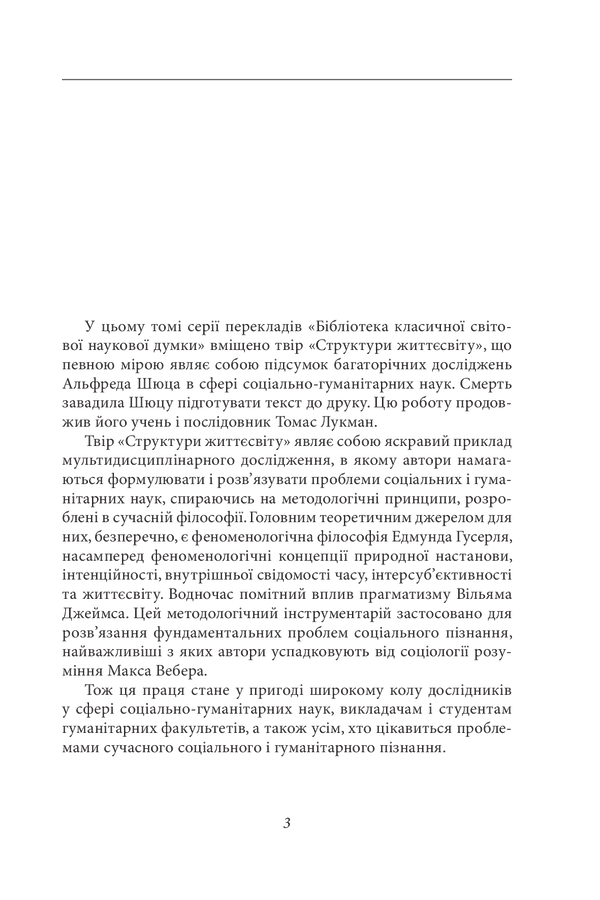 У цьому томі серії перекладів «Бібліотека класичної світової наукової думки» вміщено твір «Структури життєсвіту», що певною мірою являє собою підсумок багаторічних досліджень Альфреда Шюца в сфері соціально-гуманітарних наук. Смерть завадила Шюцу підготувати текст до друку. Цю роботу продовжив його учень і послідовник Томас Лукман.

Твір «Структури життєсвіту» являє собою яскравий приклад мультидисциплінарного дослідження, в якому автори намагаються формулювати і розв'язувати проблеми соціальних і гуманітарних наук, спираючись на методологічні принципи, розроблені в сучасній філософії. Головним теоретичним джерелом для них, безперечно, є феноменологічна філософія Едмунда Гусерля, насамперед феноменологічні концепції природної настанови, інтенційності, внутрішньої свідомості часу, інтерсуб'єктивності та життєсвіту. Водночас помітний вплив прагматизму Вільяма Джеймса. Цей методологічний інструментарій застосовано для розв'язання фундаментальних проблем соціального пізнання, найважливіші з яких автори успадковують від соціології розуміння Макса Вебера.

Тож ця праця стане у пригоді широкому колу дослідників у сфері соціально-гуманітарних наук, викладачам і студентам гуманітарних факультетів, а також усім, хто цікавиться проблемами сучасного соціального і гуманітарного пізнання.

3